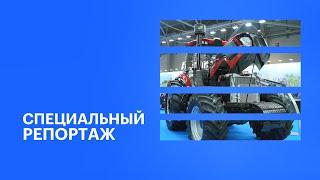 СПЕЦИАЛЬНЫЙ РЕПОРТАЖ